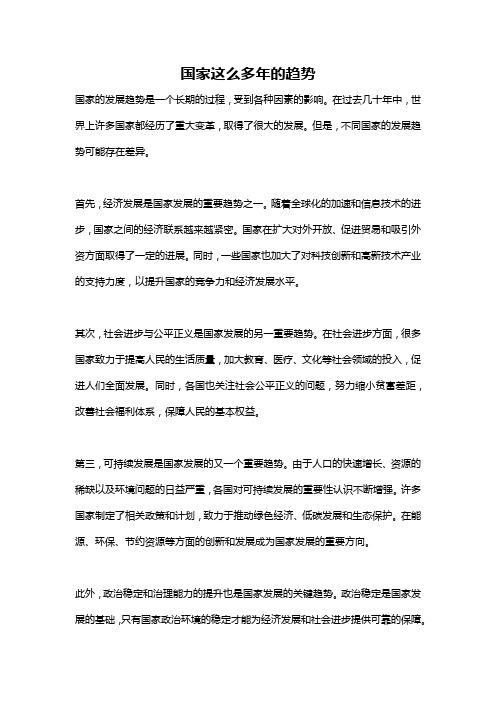 国家这么多年的趋势

国家的发展趋势是一个长期的过程，受到各种因素的影响。在过去几十年中，世界上许多国家都经历了重大变革，取得了很大的发展。但是，不同国家的发展趋势可能存在差异。

首先，经济发展是国家发展的重要趋势之一。随着全球化的加速和信息技术的进步，国家之间的经济联系越来越紧密。国家在扩大对外开放、促进贸易和吸引外资方面取得了一定的进展。同时，一些国家也加大了对科技创新和高新技术产业的支持力度，以提升国家的竞争力和经济发展水平。

其次，社会进步与公平正义是国家发展的另一重要趋势。在社会进步方面，很多国家致力于提高人民的生活质量，加大教育、医疗、文化等社会领域的投入，促进人们全面发展。同时，各国也关注社会公平正义的问题，努力缩小贫富差距，改善社会福利体系，保障人民的基本权益。

第三，可持续发展是国家发展的又一个重要趋势。由于人口的快速增长、资源的稀缺以及环境问题的日益严重，各国对可持续发展的重要性认识不断增强。许多国家制定了相关政策和计划，致力于推动绿色经济、低碳发展和生态保护。在能源、环保、节约资源等方面的创新和发展成为国家发展的重要方向。

此外，政治稳定和治理能力的提升也是国家发展的关键趋势。政治稳定是国家发展的基础，只有国家政治环境的稳定才能为经济发展和社会进步提供可靠的保障。